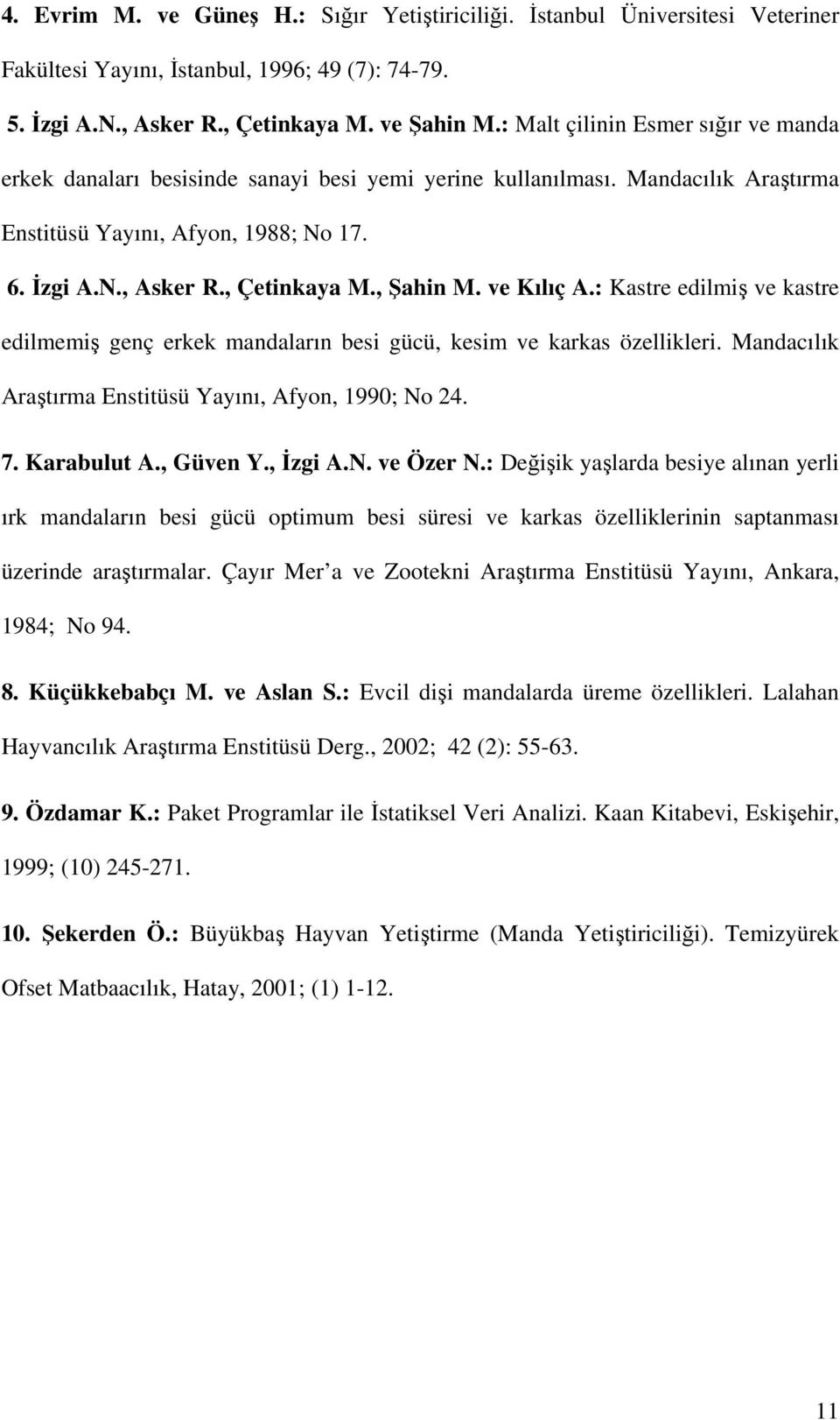 4. Evrim M. ve Güneş H.: Sığır Yetiştiriciliği. İstanbul Üniversitesi Veteriner Fakültesi Yayını, İstanbul, 1996; 49 (7): 74-79.

5. İzgi A.N., Asker R., Çetinkaya M. ve Şahin M.: Malt çilinin Esmer sığır ve manda erkek danaları besisinde sanayi besi yemi yerine kullanılması. Mandacılık Araştırma Enstitüsü Yayını, Afyon, 1988; No 17.

6. İzgi A.N., Asker R., Çetinkaya M., Şahin M. ve Kılıç A.: Kastre edilmiş ve kastre edilmemiş genç erkek mandaların besi gücü, kesim ve karkas özellikleri. Mandacılık Araştırma Enstitüsü Yayını, Afyon, 1990; No 24.

7. Karabulut A., Güven Y., İzgi A.N. ve Özer N.: Değişik yaşlarda besiye alınan yerli ırk mandaların besi gücü optimum besi süresi ve karkas özelliklerinin saptanması üzerinde araştırmalar. Çayır Mer'a ve Zootekni Araştırma Enstitüsü Yayını, Ankara, 1984; No 94.

8. Küçükkebabçı M. ve Aslan S.: Evcil dişi mandalarda üreme özellikleri. Lalahan Hayvancılık Araştırma Enstitüsü Derg., 2002; 42 (2): 55-63.

9. Özdamar K.: Paket Programlar ile İstatiksel Veri Analizi. Kaan Kitabevi, Eskişehir, 1999; (10) 245-271.

10. Şekerden Ö.: Büyükbaş Hayvan Yetiştirme (Manda Yetiştiriciliği). Temizyürek Ofset Matbaacılık, Hatay, 2001; (1) 1-12.

11